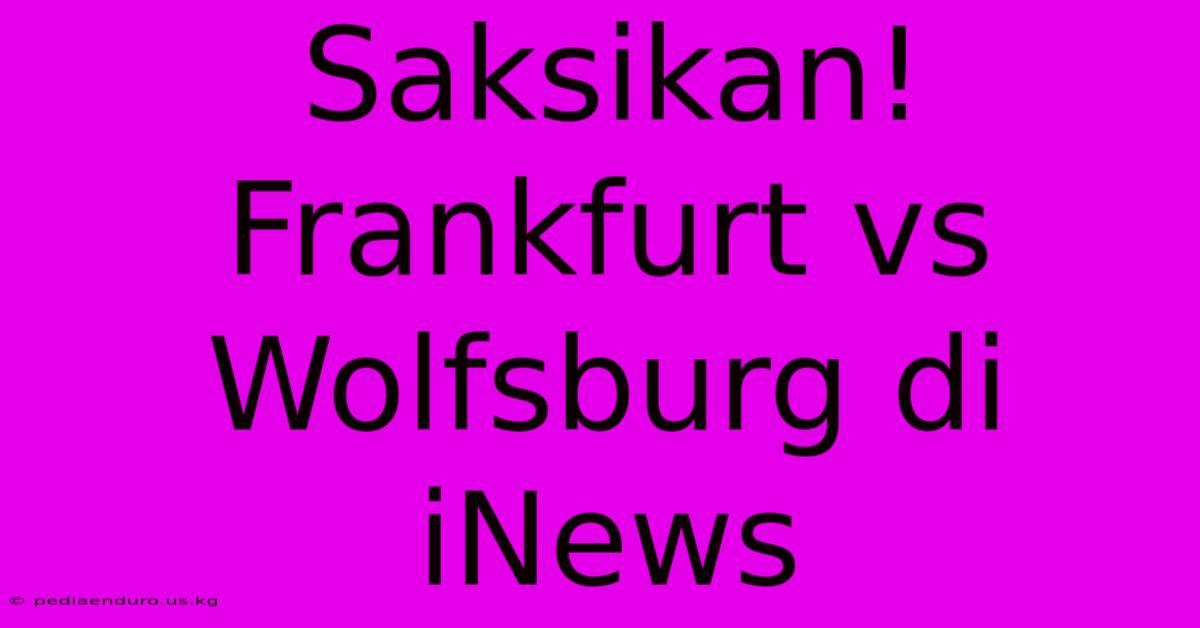 Saksikan! Frankfurt vs Wolfsburg di iNews

© pediaenduro.us.kg